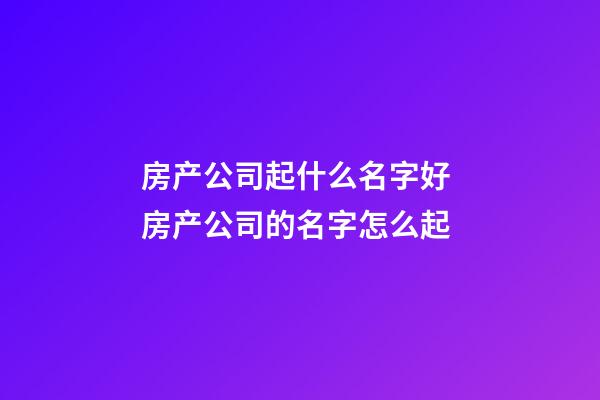 房产公司起什么名字好
房产公司的名字怎么起